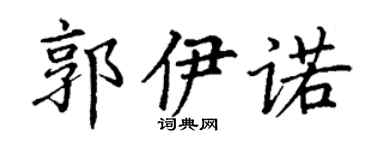 郭伊诺

词典网